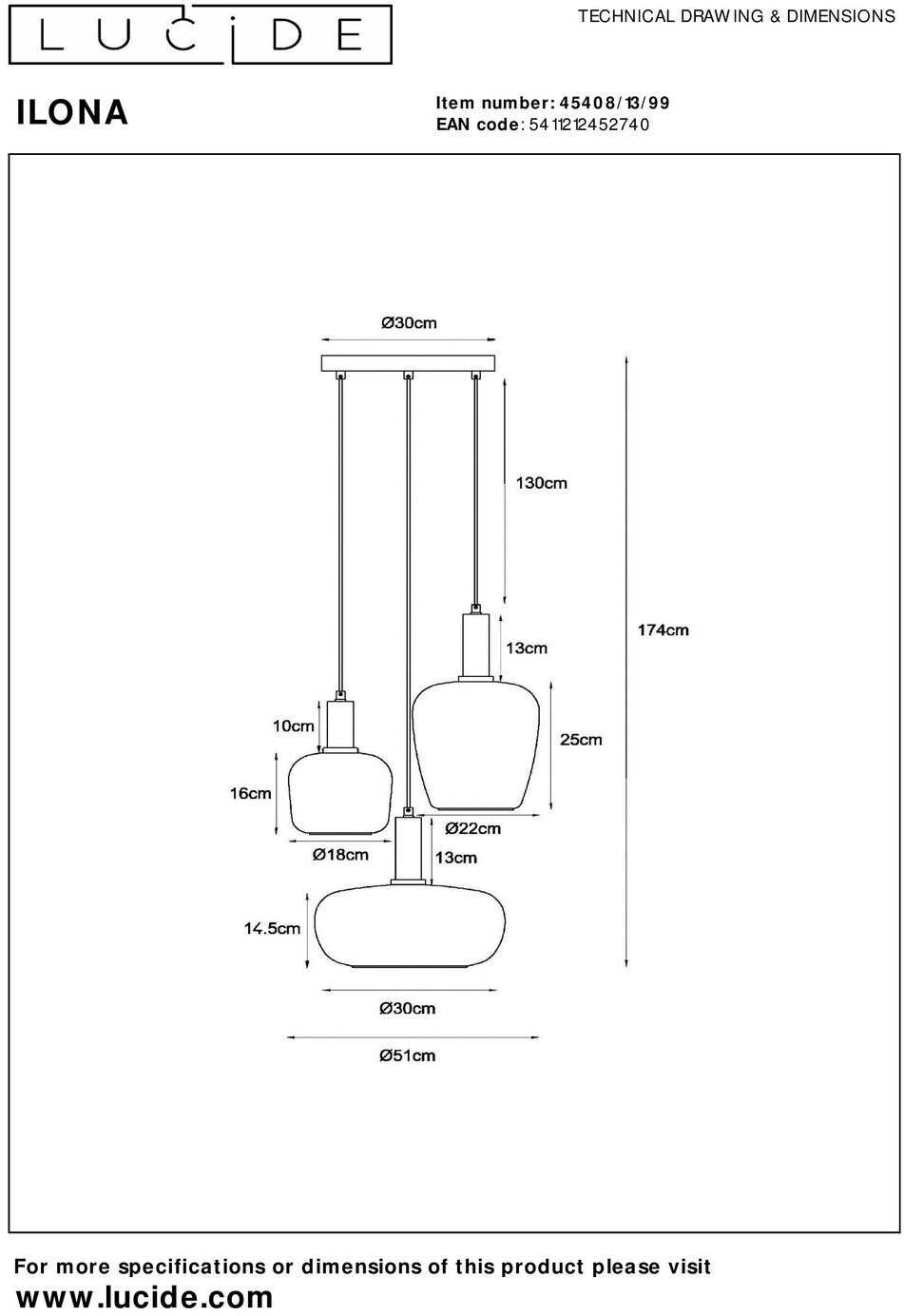 LUCIDE

TECHNICAL DRAWING & DIMENSIONS

ILONA

Item number: 45408/13/99
EAN code: 5411212452740

Ø30cm

130cm

174cm

13cm

10cm

25cm

16cm

Ø22cm

Ø18cm

13cm

14.5cm

Ø30cm

Ø51cm

For more specifications or dimensions of this product please visit
www.lucide.com